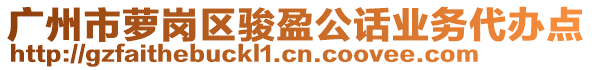 广州市萝岗区骏盈公话业务代办点
http://gzfaithebuckl1.cn.coovee.com